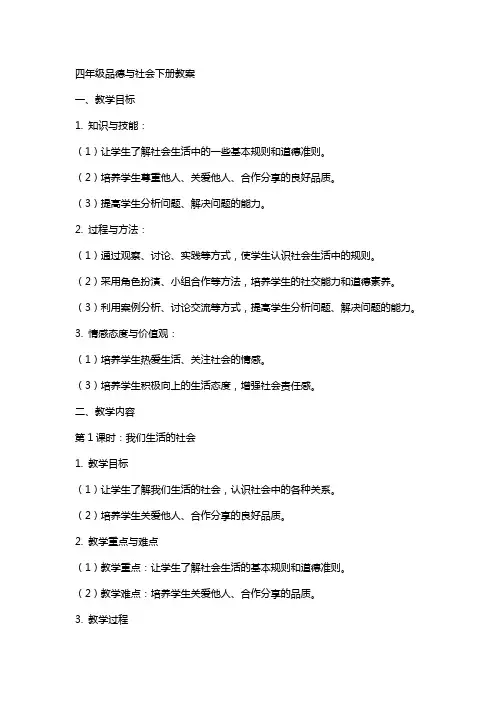 四年级品德与社会下册教案

一、教学目标

1. 知识与技能：

（1）让学生了解社会生活中的一些基本规则和道德准则。

（2）培养学生尊重他人、关爱他人、合作分享的良好品质。

（3）提高学生分析问题、解决问题的能力。

2. 过程与方法：

（1）通过观察、讨论、实践等方式，使学生认识社会生活中的规则。

（2）采用角色扮演、小组合作等方法，培养学生的社交能力和道德素养。

（3）利用案例分析、讨论交流等方式，提高学生分析问题、解决问题的能力。

3. 情感态度与价值观：

（1）培养学生热爱生活、关注社会的情感。

（3）培养学生积极向上的生活态度，增强社会责任感。

二、教学内容

第 1 课时：我们生活的社会

1. 教学目标

（1）让学生了解我们生活的社会，认识社会中的各种关系。

（2）培养学生关爱他人、合作分享的良好品质。

2. 教学重点与难点

（1）教学重点：让学生了解社会生活的基本规则和道德准则。

（2）教学难点：培养学生关爱他人、合作分享的品质。

3. 教学过程